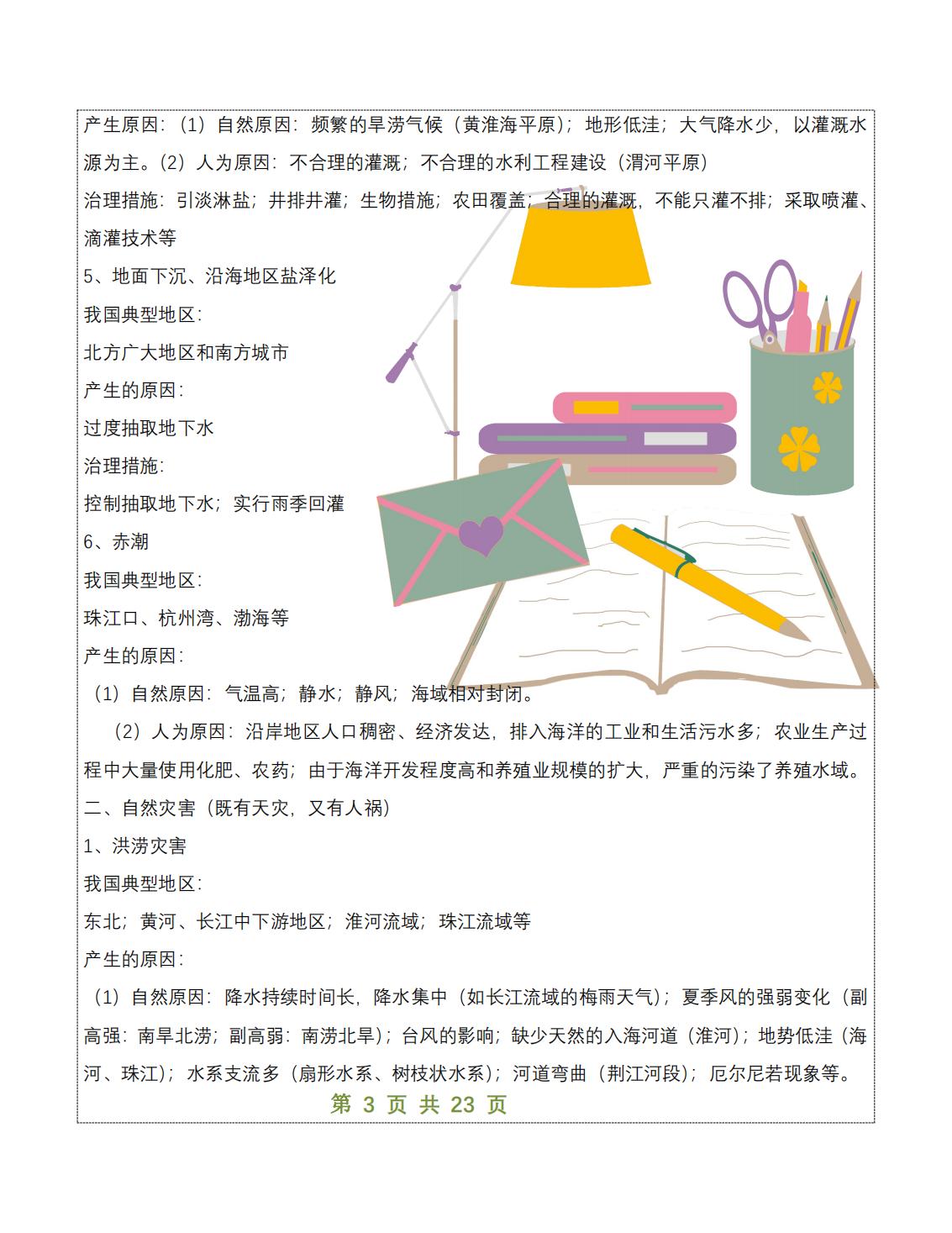 产生原因：（1）自然原因：频繁的旱涝气候（黄淮海平原）；地形低洼；大气降水少，以灌溉水源为主。（2）人为原因：不合理的灌溉；不合理的水利工程建设（渭河平原）

治理措施：引淡淋盐；井排井灌；生物措施；农田覆盖；合理的灌溉，不能只灌不排；采取喷灌、滴灌技术等

5、地面下沉、沿海地区盐泽化

我国典型地区：

北方广大地区和南方城市

产生的原因：

过度抽取地下水

治理措施：

控制抽取地下水；实行雨季回灌

6、赤潮

我国典型地区：

珠江口、杭州湾、渤海等

产生的原因：

（1）自然原因：气温高；静水；静风；海域相对封闭。

（2）人为原因：沿岸地区人口稠密、经济发达，排入海洋的工业和生活污水多；农业生产过程中大量使用化肥、农药；由于海洋开发程度高和养殖业规模的扩大，严重的污染了养殖水域。

二、自然灾害（既有天灾，又有人祸）

1、洪涝灾害

我国典型地区：

东北；黄河、长江中下游地区；淮河流域；珠江流域等

产生的原因：

（1）自然原因：降水持续时间长，降水集中（如长江流域的梅雨天气）；夏季风的强弱变化（副高强：南旱北涝；副高弱：南涝北旱）；台风的影响；缺少天然的入海河道（淮河）；地势低洼（海河、珠江）；水系支流多（扇形水系、树枝状水系）；河道弯曲（荆江河段）；厄尔尼若现象等。

第 3 页 共 23 页